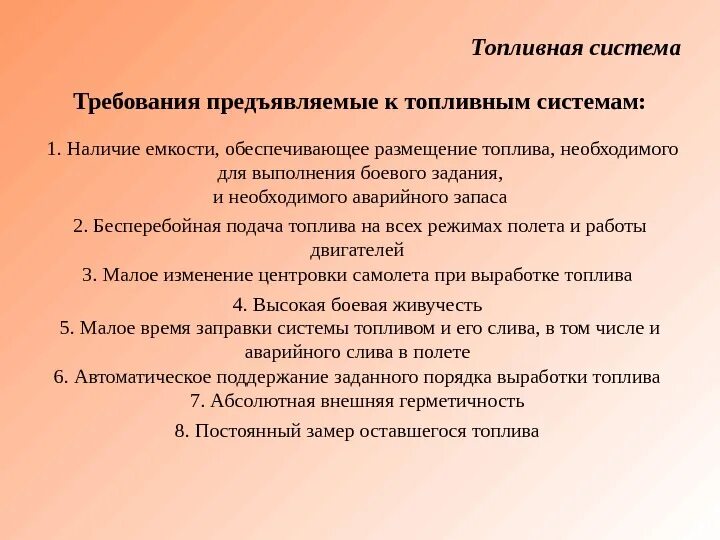 Топливная система

Требования предъявляемые к топливным системам:

1. Наличие емкости, обеспечивающее размещение топлива, необходимого для выполнения боевого задания,
и необходимого аварийного запаса

2. Бесперебойная подача топлива на всех режимах полета и работы двигателей

3. Малое изменение центровки самолета при выработке топлива

4. Высокая боевая живучесть

5. Малое время заправки системы топливом и его слива, в том числе и аварийного слива в полете

6. Автоматическое поддержание заданного порядка выработки топлива

7. Абсолютная внешняя герметичность

8. Постоянный замер оставшегося топлива